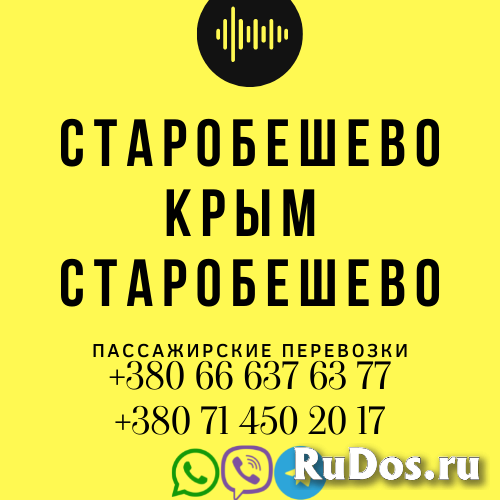 СТАРОБЕШЕВО
КРЫМ
СТАРОБЕШЕВО

ПАССАЖИРСКИЕ ПЕРЕВОЗКИ
+380 66 637 63 77
+380 71 450 20 17

RuDos.ru